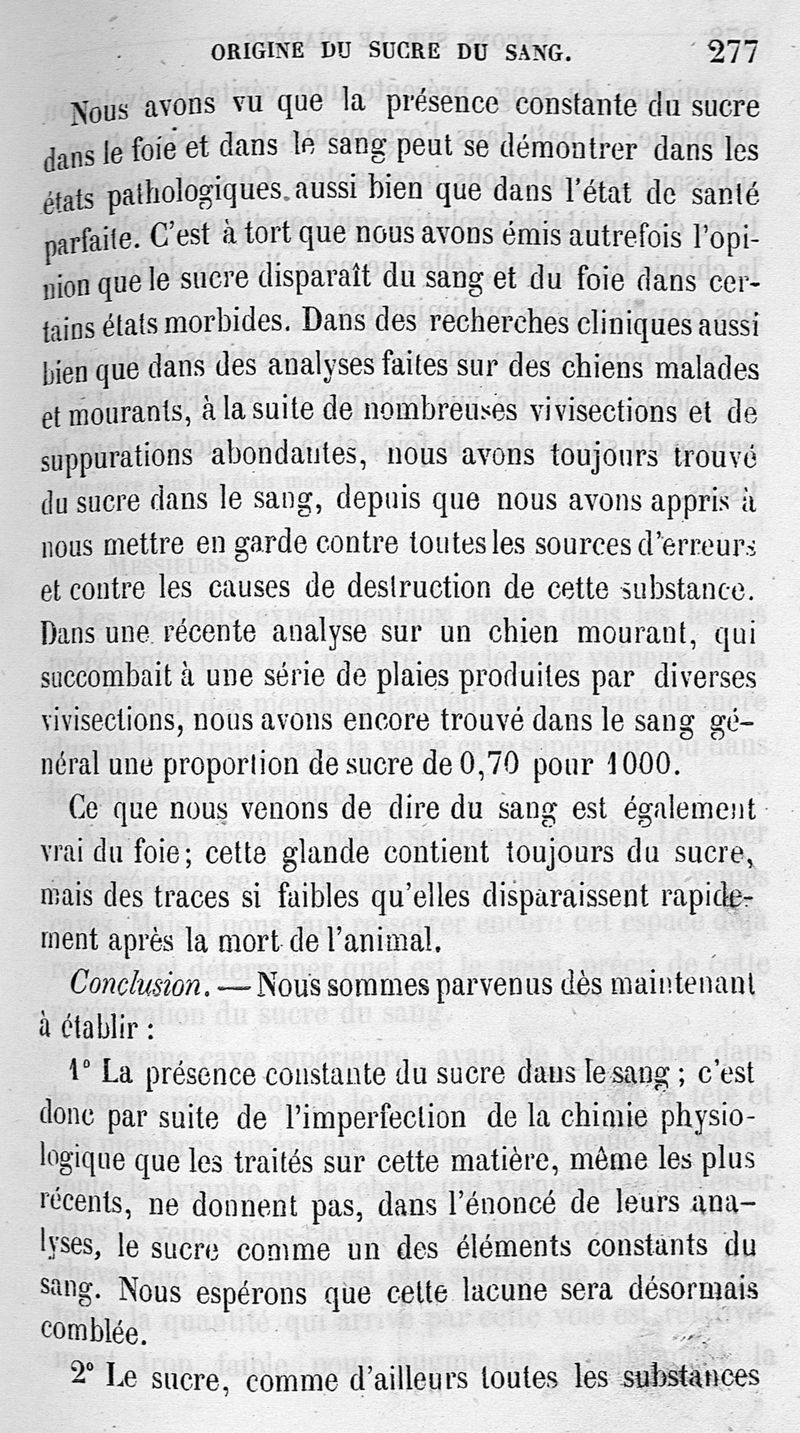 ORIGINE DU SUCRE DU SANG. 277

Nous avons vu que la présence constante du sucre dans le foie et dans le sang peut se démontrer dans les états pathologiques aussi bien que dans l'état de santé parfaite. C'est à tort que nous avons émis autrefois l'opinion que le sucre disparaît du sang et du foie dans certains états morbides. Dans des recherches cliniques aussi bien que dans des analyses faites sur des chiens malades et mourants, à la suite de nombreuses vivisections et de suppurations abondantes, nous avons toujours trouvé du sucre dans le sang, depuis que nous avons appris à nous mettre en garde contre toutes les sources d'erreurs et contre les causes de destruction de cette substance. Dans une récente analyse sur un chien mourant, qui succombait à une série de plaies produites par diverses vivisections, nous avons encore trouvé dans le sang général une proportion de sucre de 0,70 pour 1000.

Ce que nous venons de dire du sang est également vrai du foie; cette glande contient toujours du sucre, mais des traces si faibles qu'elles disparaissent rapidement après la mort de l'animal.

Conclusion. — Nous sommes parvenus dès maintenant à établir :

1° La présence constante du sucre dans le sang ; c'est donc par suite de l'imperfection de la chimie physiologique que les traités sur cette matière, même les plus récents, ne donnent pas, dans l'énoncé de leurs analyses, le sucre comme un des éléments constants du sang. Nous espérons que cette lacune sera désormais comblée.

2° Le sucre, comme d'ailleurs toutes les substances